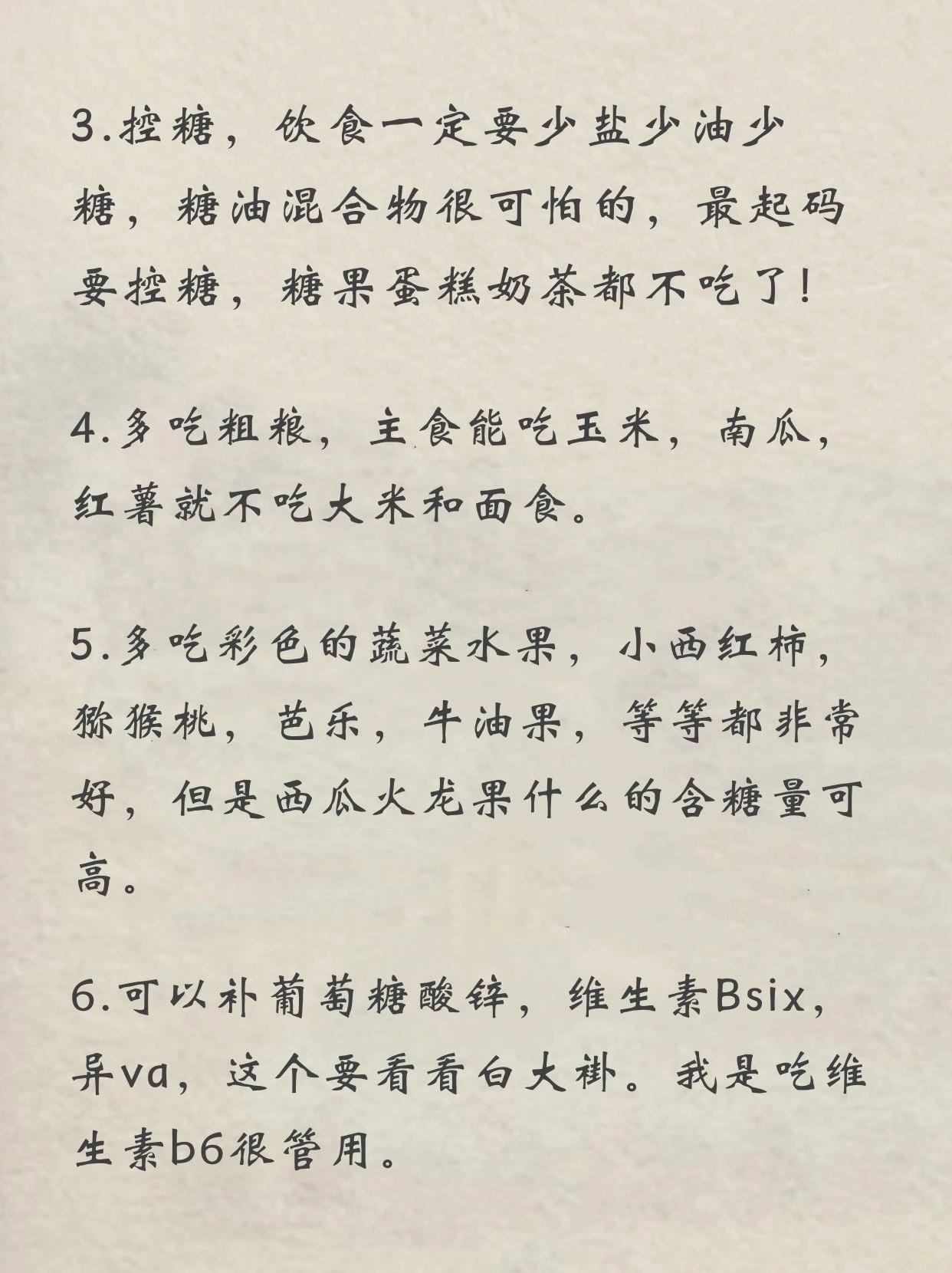 3.控糖，饮食一定要少盐少油少糖，糖油混合物很可怕的，最起码要控糖，糖果蛋糕奶茶都不吃了！

4.多吃粗粮，主食能吃玉米，南瓜，红薯就不吃大米和面食。

5.多吃彩色的蔬菜水果，小西红柿，猕猴桃，芭乐，牛油果，等等都非常好，但是西瓜火龙果什么的含糖量可高。

6.可以补葡萄糖酸锌，维生素Bsix，异va，这个要看看白大褂。我是吃维生素b6很管用。